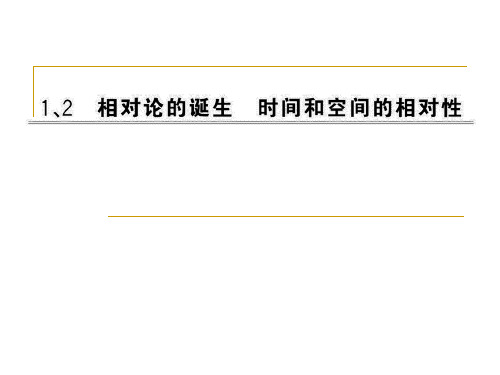 1、2　相对论的诞生　时间和空间的相对性